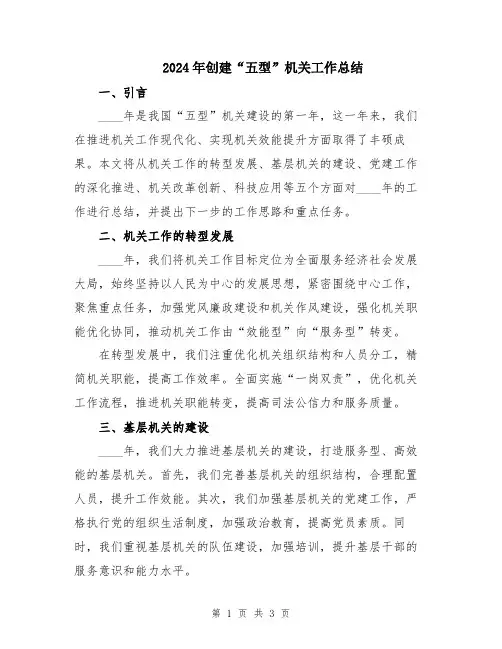 2024年创建“五型”机关工作总结

一、引言

____年是我国“五型”机关建设的第一年，这一年来，我们在推进机关工作现代化、实现机关效能提升方面取得了丰硕成果。本文将从机关工作的转型发展、基层机关的建设、党建工作的深化推进、机关改革创新、科技应用等五个方面对____年的工作进行总结，并提出下一步的工作思路和重点任务。

二、机关工作的转型发展

____年，我们将机关工作目标定位为全面服务经济社会发展大局，始终坚持以人民为中心的发展思想，紧密围绕中心工作，聚焦重点任务，加强党风廉政建设和机关作风建设，强化机关职能优化协同，推动机关工作由“效能型”向“服务型”转变。

在转型发展中，我们注重优化机关组织结构和人员分工，精简机关职能，提高工作效率。全面实施“一岗双责”，优化机关工作流程，推进机关职能转变，提高司法公信力和服务质量。

三、基层机关的建设

____年，我们大力推进基层机关的建设，打造服务型、高效能的基层机关。首先，我们完善基层机关的组织结构，合理配置人员，提升工作效能。其次，我们加强基层机关的党建工作，严格执行党的组织生活制度，加强政治教育，提高党员素质。同时，我们重视基层机关的队伍建设，加强培训，提升基层干部的服务意识和能力水平。

第 1 页 共 3 页